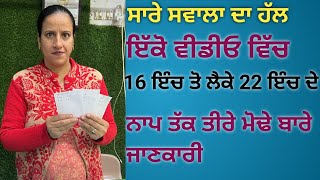 ਸਾਰੇ ਸਵਾਲਾ ਦਾ ਹੱਲ

ਇੱਕੋ ਵੀਡੀਓ ਵਿੱਚ

16 ਇੰਚ ਤੋ ਲੈਕੇ 22 ਇੰਚ ਦੇ

ਨਾਪ ਤੱਕ ਤੀਰੇ ਮੋਢੇ ਬਾਰੇ ਜਾਣਕਾਰੀ